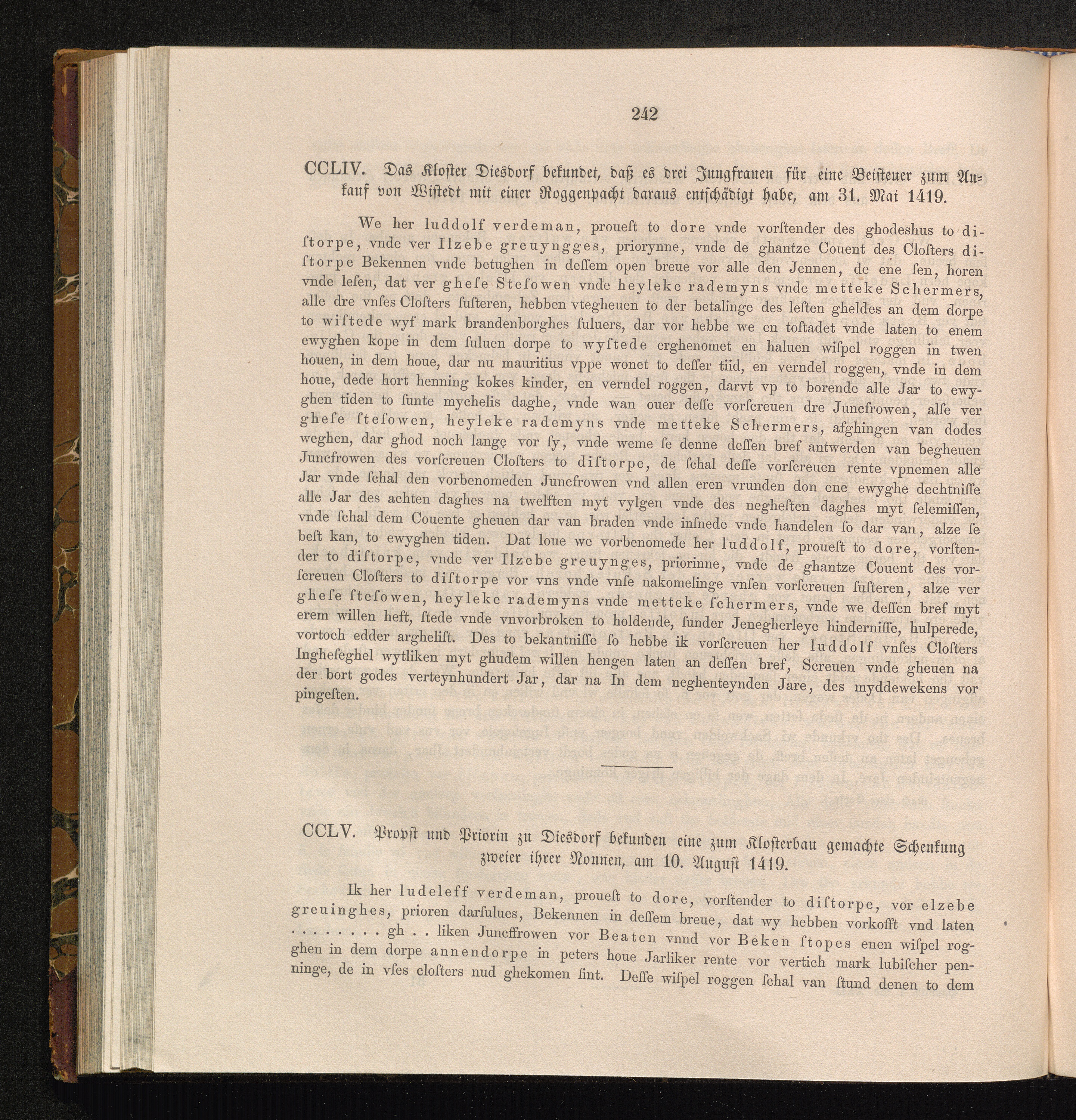 242

CCLIV. Das Kloster Diesdorf bekundet, daß es drei Jungfrauen für eine Beisteuer zum Ankauf von Wistedt mit einer Roggenpacht daraus entschädigt habe, am 31. Mai 1419.

We her luddolf verdeman, proueſt to dore vnde vorſtender des ghodeshus to diſtorpe, vnde ver Ilzebe greuyngges, priorynne, vnde de ghantze Couent des Cloſters diſtorpe Bekennen vnde betughen in deſſem open breue vor alle den Jennen, de ene ſen, horen vnde leſen, dat ver gheſe Steſowen vnde heyleke rademyns vnde metteke Schermers, alle dre vnſes Cloſters ſuſteren, hebben vtegheuen to der betalinge des leſten gheldes an dem dorpe to wiſtede wyf mark brandenborghes ſuluers, dar vor hebbe we en toſtadet vnde laten to enem ewyghen kope in dem ſuluen dorpe to wyſtede erghenomet en haluen wiſpel roggen in twen houen, in dem houe, dar nu mauritius vppe wonet to deſſer tiid, en verndel roggen, vnde in dem houe, dede hort henning kokes kinder, en verndel roggen, darvt vp to borende alle Jar to ewyghen tiden to ſunte mychelis daghe, vnde wan ouer deſſe vorſcreuen dre Juncfrowen, alſe ver gheſe ſteſowen, heyleke rademyns vnde metteke Schermers, afghingen van dodes weghen, dar ghod noch langę vor ſy, vnde weme ſe denne deſſen bref antwerden van begheuen Juncfrowen des vorſcreuen Cloſters to diſtorpe, de ſchal deſſe vorſcreuen rente vpnemen alle Jar vnde ſchal den vorbenomeden Juncfrowen vnd allen eren vrunden don ene ewyghe dechtniſſe alle Jar des achten daghes na twelften myt vylgen vnde des negheſten daghes myt ſelemiſſen, vnde ſchal dem Couente gheuen dar van braden vnde inſnede vnde handelen ſo dar van, alze ſe beſt kan, to ewyghen tiden. Dat loue we vorbenomede her luddolf, proueſt to dore, vorſtender to diſtorpe, vnde ver Ilzebe greuynges, priorinne, vnde de ghantze Couent des vorſcreuen Cloſters to diſtorpe vor vns vnde vnſe nakomelinge vnſen vorſcreuen ſuſteren, alze ver gheſe ſteſowen, heyleke rademyns vnde metteke ſchermers, vnde we deſſen bref myt erem willen heft, ſtede vnde vnvorbroken to holdende, ſunder Jenegherleye hinderniſſe, hulperede, vortoch edder argheliſt. Des to bekantniſſe ſo hebbe ik vorſcreuen her luddolf vnſes Cloſters Ingheſeghel wytliken myt ghudem willen hengen laten an deſſen bref, Screuen vnde gheuen na der bort godes verteynhundert Jar, dar na In dem neghenteynden Jare, des myddewekens vor pingeſten.

CCLV. Propst und Priorin zu Diesdorf bekunden eine zum Klosterbau gemachte Schenkung zweier ihrer Nonnen, am 10. August 1419.

Ik her ludeleff verdeman, proueſt to dore, vorſtender to diſtorpe, vor elzebe greuinghes, prioren darſulues, Bekennen in deſſem breue, dat wy hebben vorkofft vnd laten . . . . . . . . gh . . liken Juncffrowen vor Beaten vnnd vor Beken ſtopes enen wiſpel rogghen in dem dorpe annendorpe in peters houe Jarliker rente vor vertich mark lubiſcher penninge, de in vſes cloſters nud ghekomen ſint. Deſſe wiſpel roggen ſchal van ſtund denen to dem